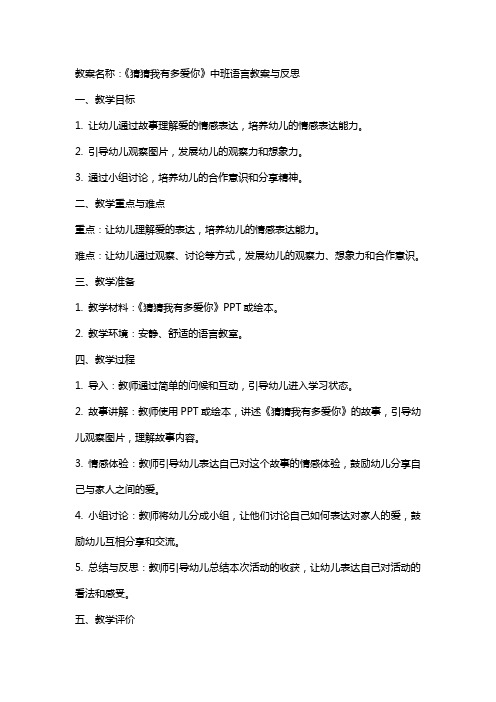 教案名称：《猜猜我有多爱你》中班语言教案与反思

一、教学目标

1. 让幼儿通过故事理解爱的情感表达，培养幼儿的情感表达能力。

2. 引导幼儿观察图片，发展幼儿的观察力和想象力。

3. 通过小组讨论，培养幼儿的合作意识和分享精神。

二、教学重点与难点

重点：让幼儿理解爱的表达，培养幼儿的情感表达能力。

难点：让幼儿通过观察、讨论等方式，发展幼儿的观察力、想象力和合作意识。

三、教学准备

1. 教学材料：《猜猜我有多爱你》PPT 或绘本。

2. 教学环境：安静、舒适的语言教室。

四、教学过程

1. 导入：教师通过简单的问候和互动，引导幼儿进入学习状态。

2. 故事讲解：教师使用 PPT 或绘本，讲述《猜猜我有多爱你》的故事，引导幼儿观察图片，理解故事内容。

3. 情感体验：教师引导幼儿表达自己对这个故事的情感体验，鼓励幼儿分享自己与家人之间的爱。

4. 小组讨论：教师将幼儿分成小组，让他们讨论自己如何表达对家人的爱，鼓励幼儿互相分享和交流。

5. 总结与反思：教师引导幼儿总结本次活动的收获，让幼儿表达自己对活动的看法和感受。

五、教学评价